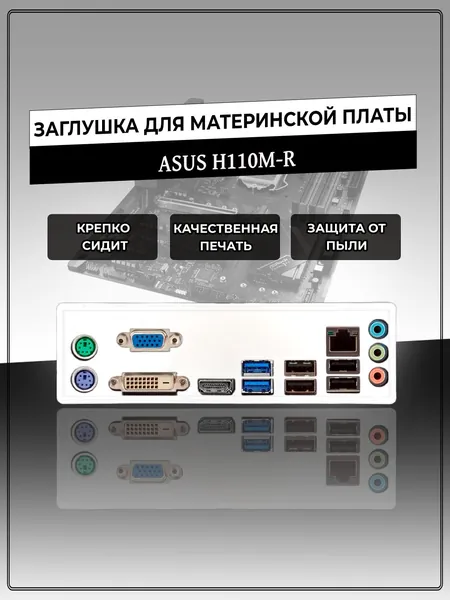 ЗАГЛУШКА ДЛЯ МАТЕРИНСКОЙ ПЛАТЫ

ASUS H110M-R

КРЕПКО СИДИТ

КАЧЕСТВЕННАЯ ПЕЧАТЬ

ЗАЩИТА ОТ ПЫЛИ